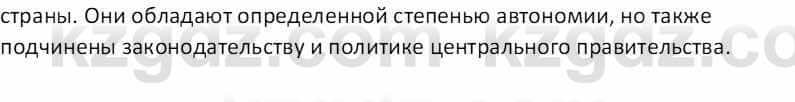 страны. Они обладают определенной степенью автономии, но также подчинены законодательству и политике центрального правительства.

kzgdz.com kzgdz.co